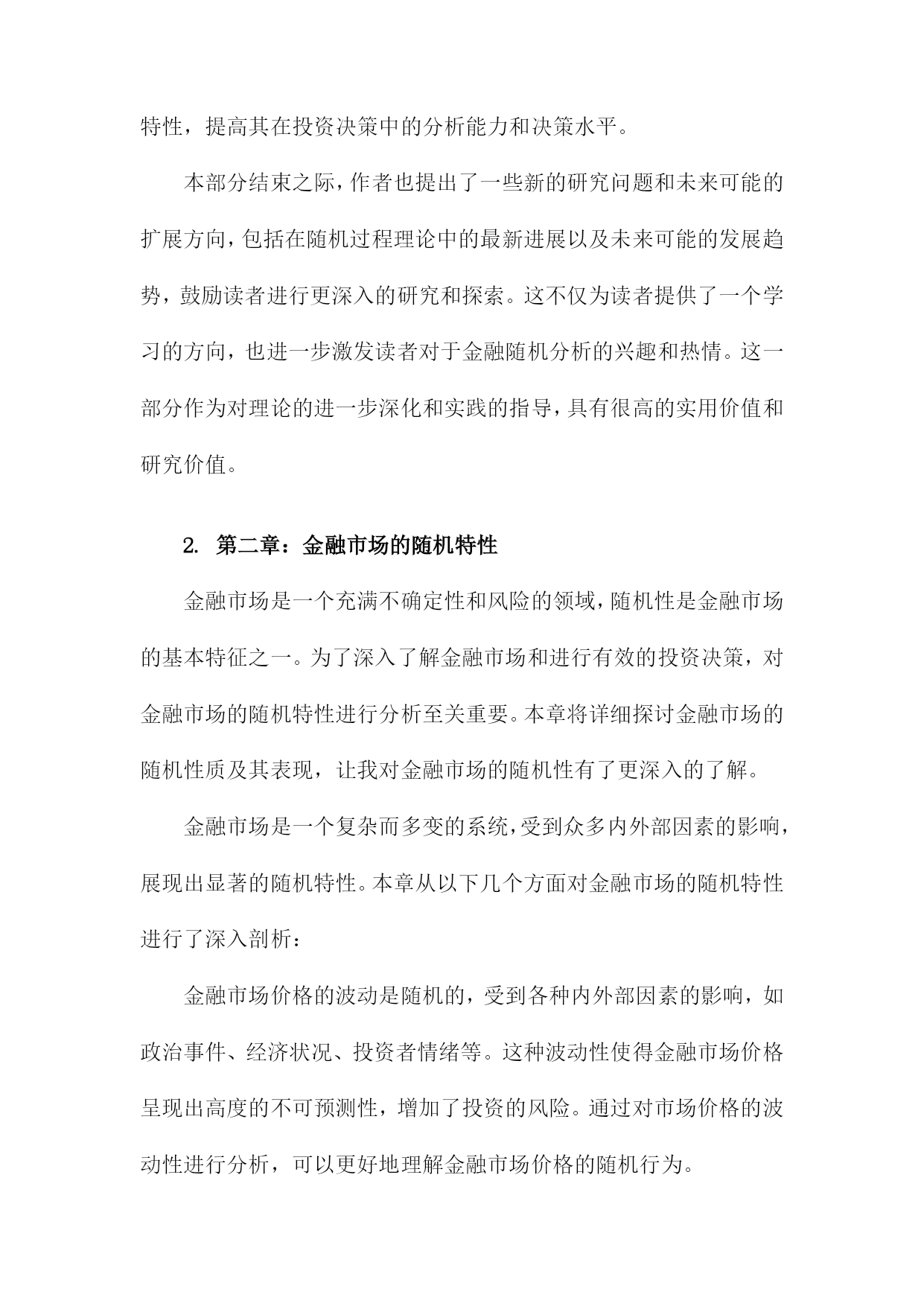 特性，提高其在投资决策中的分析能力和决策水平。

本部分结束之际，作者也提出了一些新的研究问题和未来可能的扩展方向，包括在随机过程理论中的最新进展以及未来可能的发展趋势，鼓励读者进行更深入的研究和探索。这不仅为读者提供了一个学习的方向，也进一步激发读者对于金融随机分析的兴趣和热情。这一部分作为对理论的进一步深化和实践的指导，具有很高的实用价值和研究价值。

2. 第二章：金融市场的随机特性

金融市场是一个充满不确定性和风险的领域，随机性是金融市场的基本特征之一。为了深入了解金融市场和进行有效的投资决策，对金融市场的随机特性进行分析至关重要。本章将详细探讨金融市场的随机性质及其表现，让我对金融市场的随机性有了更深入的了解。

金融市场是一个复杂而多变的系统，受到众多内外部因素的影响，展现出显著的随机特性。本章从以下几个方面对金融市场的随机特性进行了深入剖析：

金融市场价格的波动是随机的，受到各种内外部因素的影响，如政治事件、经济状况、投资者情绪等。这种波动性使得金融市场价格呈现出高度的不可预测性，增加了投资的风险。通过对市场价格的波动性进行分析，可以更好地理解金融市场价格的随机行为。